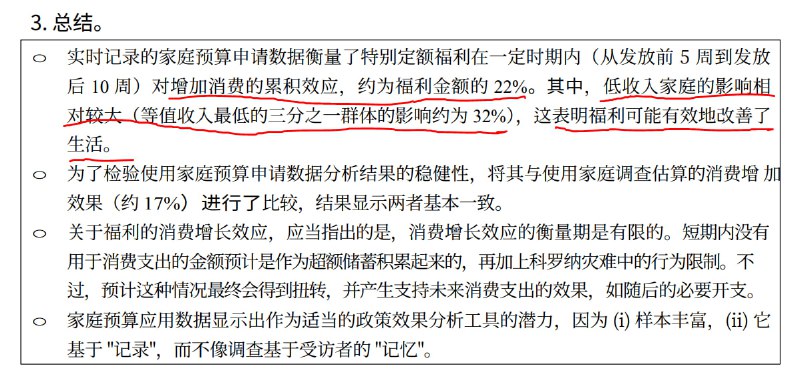 3. 总结。

○ 实时记录的家庭预算申请数据衡量了特别定额福利在一定时期内（从发放前 5 周到发放后 10 周）对增加消费的累积效应，约为福利金额的 22%。其中，低收入家庭的影响相对较大（等值收入最低的三分之一群体的影响约为 32%），这表明福利可能有效地改善了生活。

○ 为了检验使用家庭预算申请数据分析结果的稳健性，将其与使用家庭调查估算的消费增 加效果（约 17%）进行了比较，结果显示两者基本一致。

○ 关于福利的消费增长效应，应当指出的是，消费增长效应的衡量期是有限的。短期内没有用于消费支出的金额预计是作为超额储蓄积累起来的，再加上科罗纳灾难中的行为限制。不过，预计这种情况最终会得到扭转，并产生支持未来消费支出的效果，如随后的必要开支。

○ 家庭预算应用数据显示出作为适当的政策效果分析工具的潜力，因为 (i) 样本丰富，(ii) 它基于 "记录"，而不像调查基于受访者的 "记忆"。